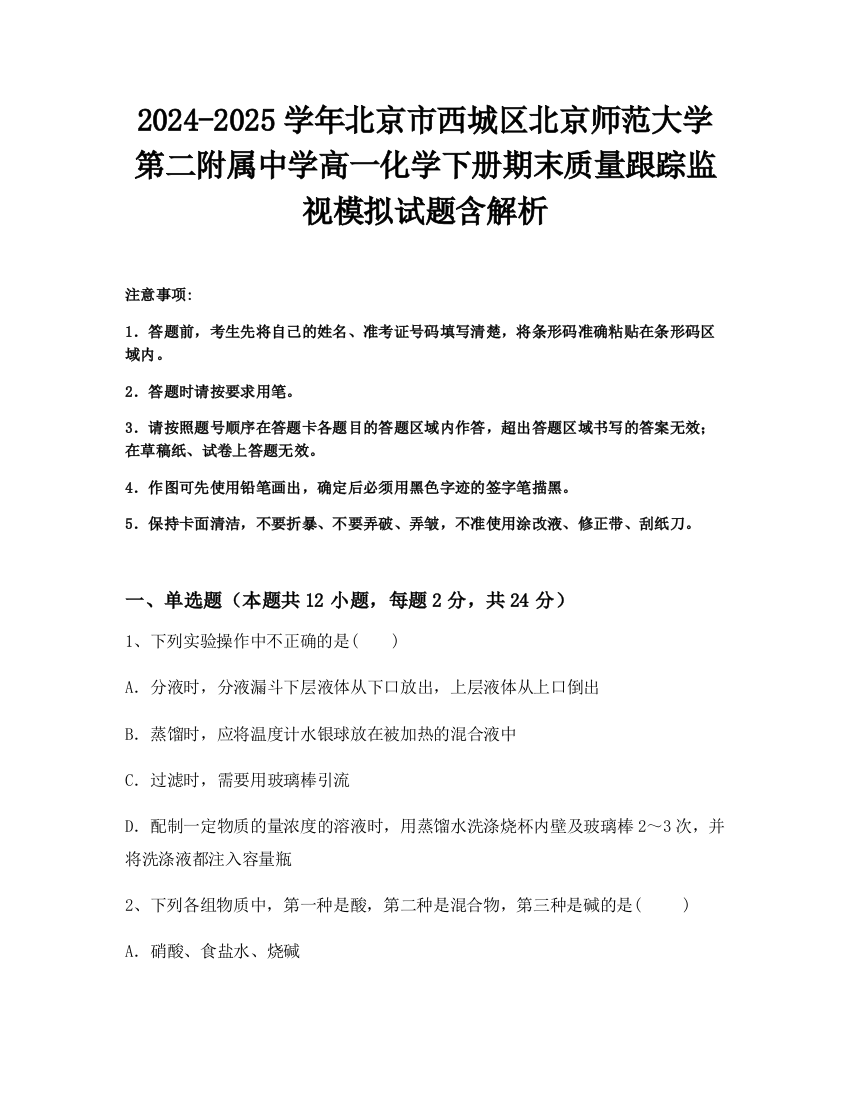 2024-2025 学年北京市西城区北京师范大学第二附属中学高一化学下册期末质量跟踪监视模拟试题含解析

注意事项:

1．答题前，考生先将自己的姓名、准考证号码填写清楚，将条形码准确粘贴在条形码区域内。

2．答题时请按要求用笔。

3．请按照题号顺序在答题卡各题目的答题区域内作答，超出答题区域书写的答案无效；在草稿纸、试卷上答题无效。

4．作图可先使用铅笔画出，确定后必须用黑色字迹的签字笔描黑。

5．保持卡面清洁，不要折暴、不要弄破、弄皱，不准使用涂改液、修正带、刮纸刀。

一、单选题（本题共 12 小题，每题 2 分，共 24 分）

1、下列实验操作中不正确的是(　　)

A. 分液时，分液漏斗下层液体从下口放出，上层液体从上口倒出

B. 蒸馏时，应将温度计水银球放在被加热的混合液中

C. 过滤时，需要用玻璃棒引流

D. 配制一定物质的量浓度的溶液时，用蒸馏水洗涤烧杯内壁及玻璃棒 2～3 次，并将洗涤液都注入容量瓶

2、下列各组物质中，第一种是酸，第二种是混合物，第三种是碱的是(　　)

A. 硝酸、食盐水、烧碱